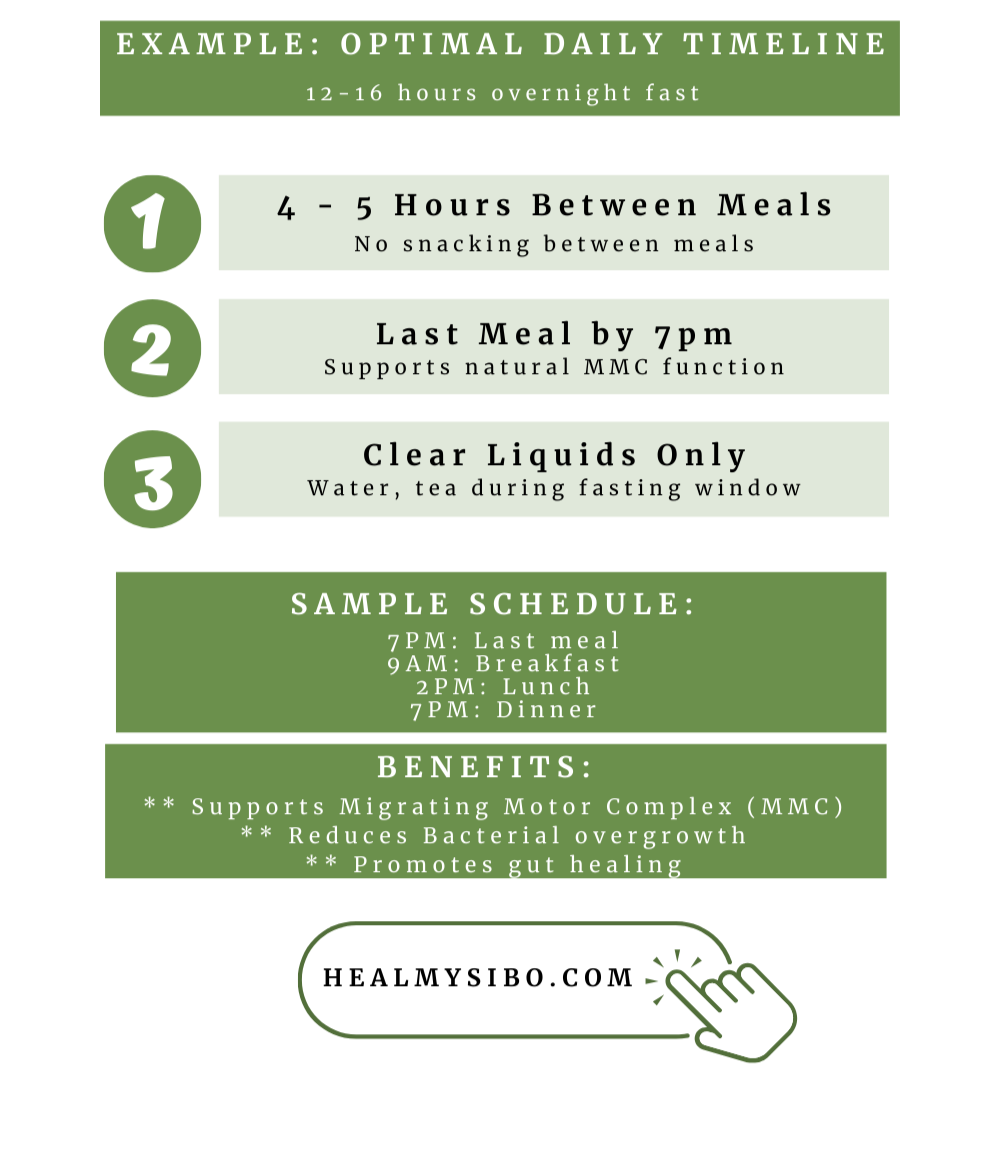 EXAMPLE: OPTIMAL DAILY TIMELINE

12-16 hours overnight fast

1

4 - 5 Hours Between Meals
No snacking between meals

2

Last Meal by 7pm
Supports natural MMC function

3

Clear Liquids Only
Water, tea during fasting window

SAMPLE SCHEDULE:
7PM: Last meal
9AM: Breakfast
2PM: Lunch
7PM: Dinner

BENEFITS:
** Supports Migrating Motor Complex (MMC)
** Reduces Bacterial overgrowth
** Promotes gut healing

HEALMYSIBO.COM